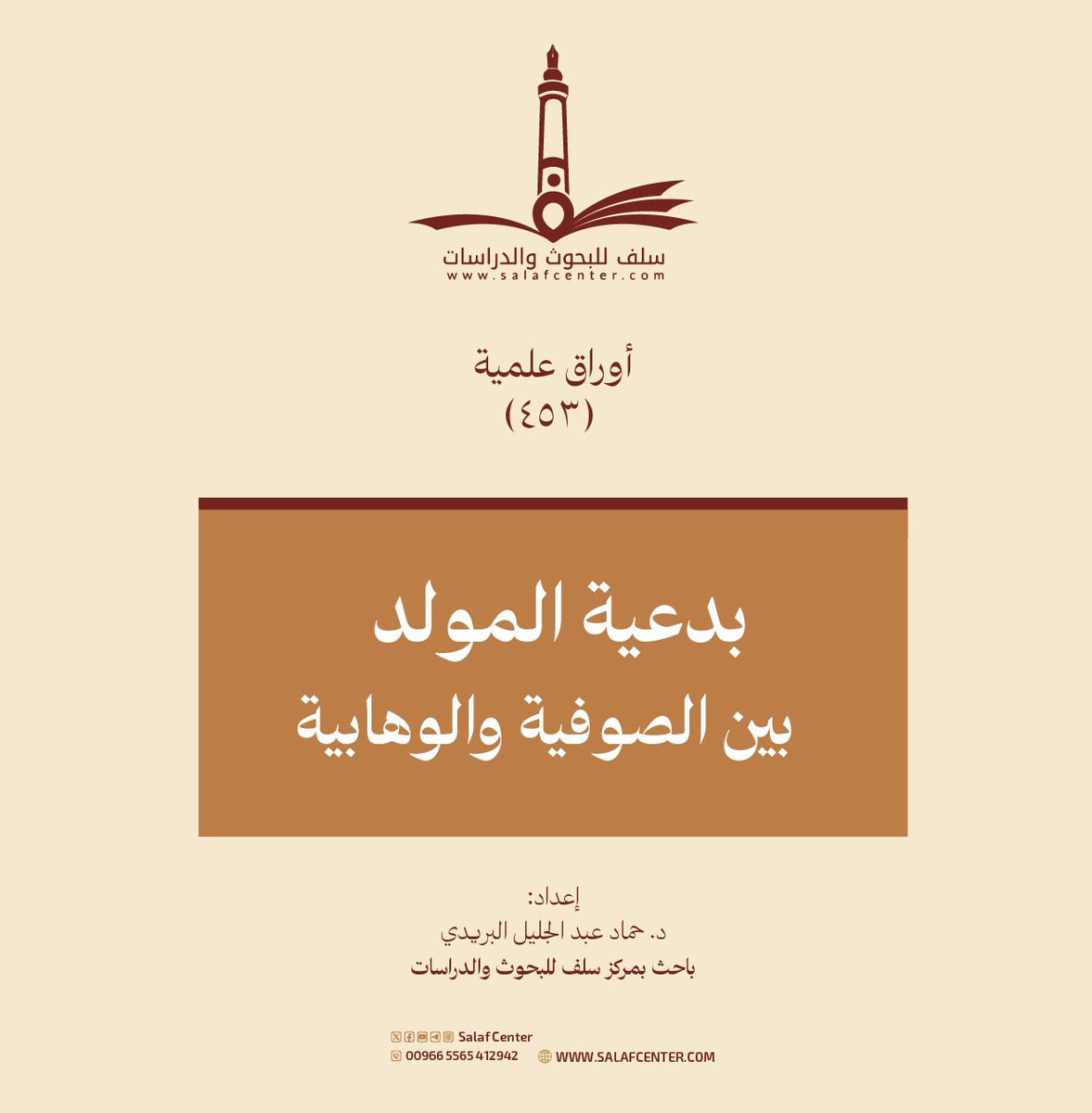 سلف للبحوث والدراسات
www.salafcenter.com

أوراق علمية
(٤٥٣)

بدعية المولد
بين الصوفية والوهابية

إعداد:
د. حماد عبد الجليل البريدي
باحث بمركز سلف للبحوث والدراسات

Salaf Center
00966 5565 412942
WWW.SALAFCENTER.COM